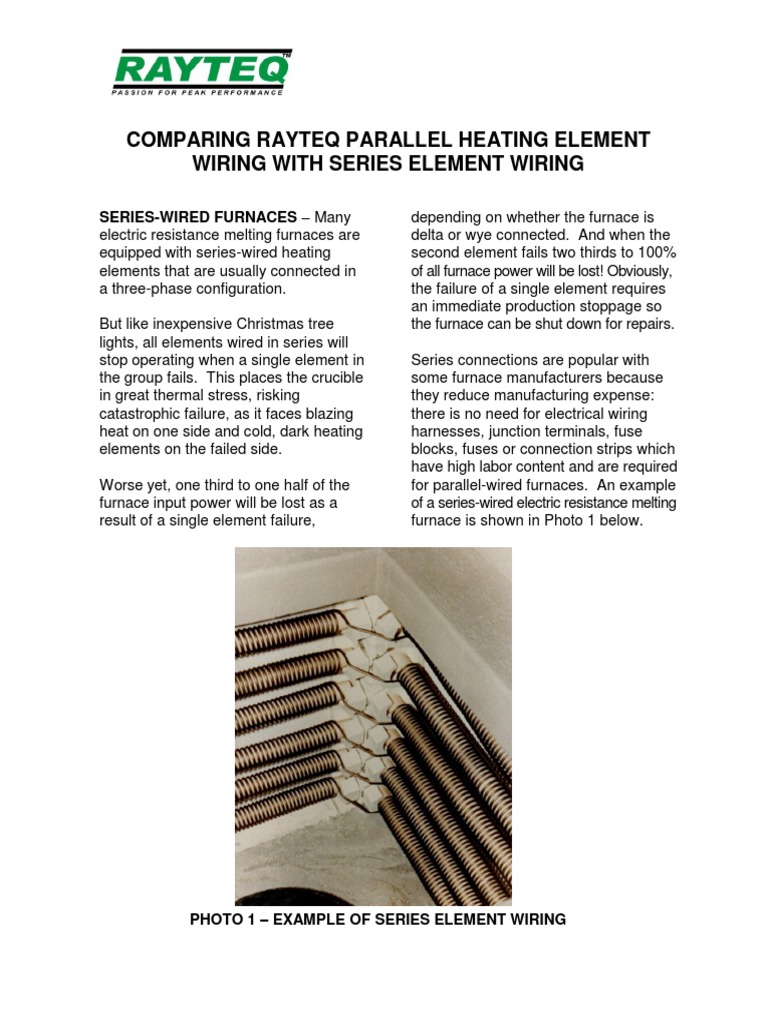 RAYTEQ™
PASSION FOR PEAK PERFORMANCE

COMPARING RAYTEQ PARALLEL HEATING ELEMENT WIRING WITH SERIES ELEMENT WIRING

SERIES-WIRED FURNACES – Many electric resistance melting furnaces are equipped with series-wired heating elements that are usually connected in a three-phase configuration.

But like inexpensive Christmas tree lights, all elements wired in series will stop operating when a single element in the group fails. This places the crucible in great thermal stress, risking catastrophic failure, as it faces blazing heat on one side and cold, dark heating elements on the failed side.

Worse yet, one third to one half of the furnace input power will be lost as a result of a single element failure, depending on whether the furnace is delta or wye connected. And when the second element fails two thirds to 100% of all furnace power will be lost! Obviously, the failure of a single element requires an immediate production stoppage so the furnace can be shut down for repairs.

Series connections are popular with some furnace manufacturers because they reduce manufacturing expense: there is no need for electrical wiring harnesses, junction terminals, fuse blocks, fuses or connection strips which have high labor content and are required for parallel-wired furnaces. An example of a series-wired electric resistance melting furnace is shown in Photo 1 below.

PHOTO 1 – EXAMPLE OF SERIES ELEMENT WIRING